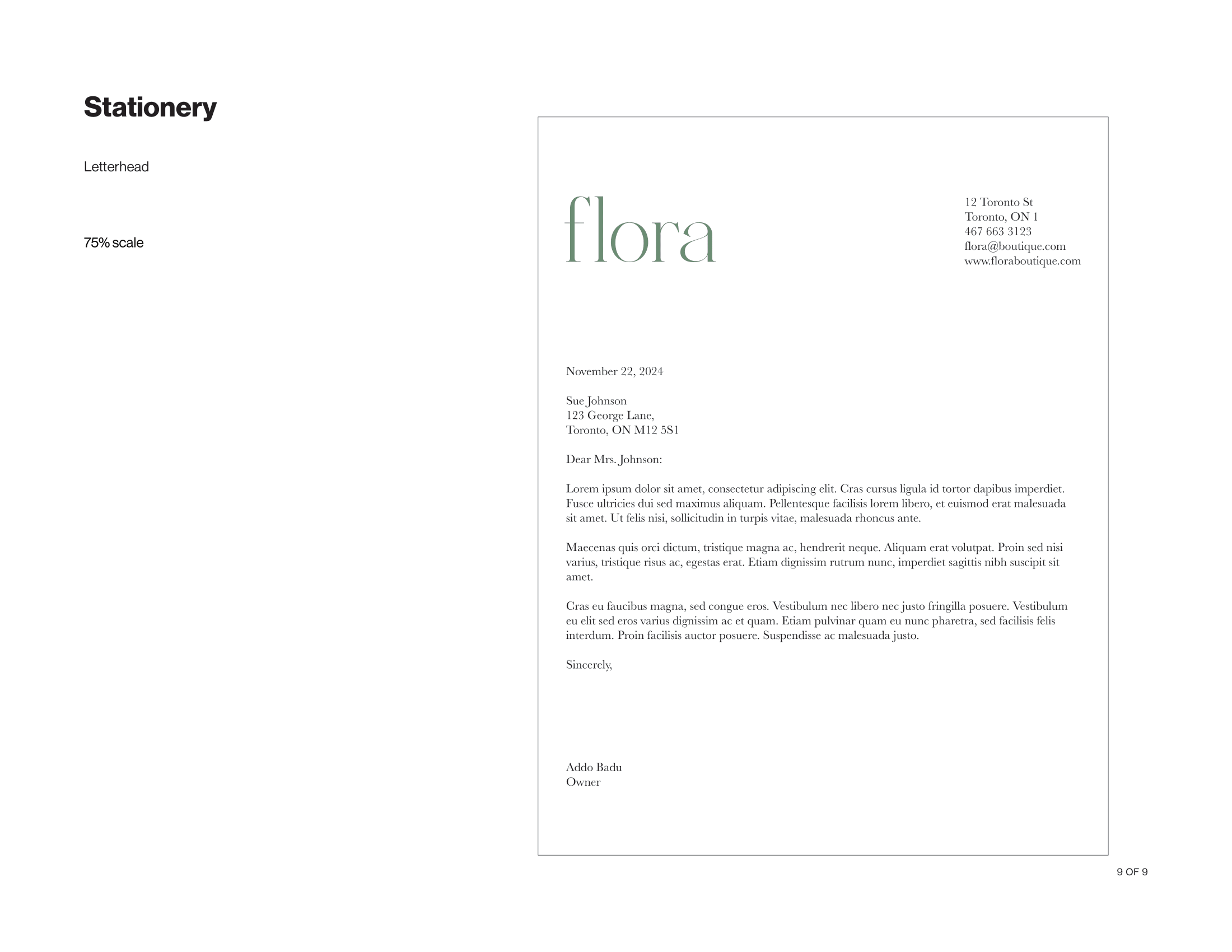 Stationery

Letterhead

75% scale

flora

12 Toronto St
Toronto, ON 1
467 663 3123
flora@boutique.com
www.floraboutique.com

November 22, 2024

Sue Johnson
123 George Lane,
Toronto, ON M12 5S1

Dear Mrs. Johnson:

Lorem ipsum dolor sit amet, consectetur adipiscing elit. Cras cursus ligula id tortor dapibus imperdiet. Fusce ultricies dui sed maximus aliquam. Pellentesque facilisis lorem libero, et euismod erat malesuada sit amet. Ut felis nisi, sollicitudin in turpis vitae, malesuada rhoncus ante.

Maecenas quis orci dictum, tristique magna ac, hendrerit neque. Aliquam erat volutpat. Proin sed nisi varius, tristique risus ac, egestas erat. Etiam dignissim rutrum nunc, imperdiet sagittis nibh suscipit sit amet.

Cras eu faucibus magna, sed congue eros. Vestibulum nec libero nec justo fringilla posuere. Vestibulum eu elit sed eros varius dignissim ac et quam. Etiam pulvinar quam eu nunc pharetra, sed facilisis felis interdum. Proin facilisis auctor posuere. Suspendisse ac malesuada justo.

Sincerely,

Addo Badu
Owner

9 OF 9